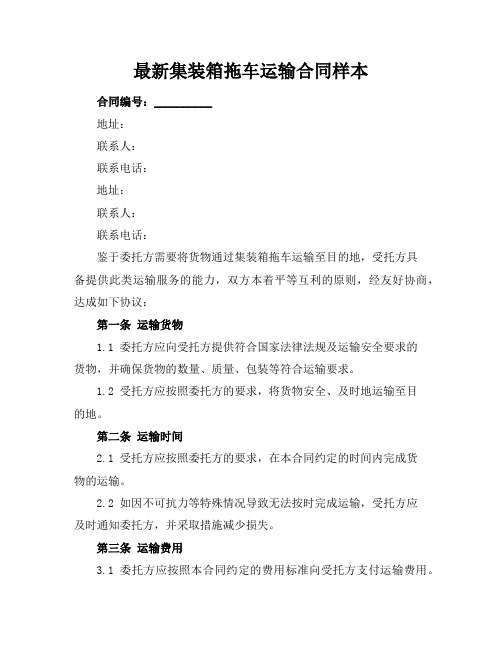 最新集装箱拖车运输合同样本

合同编号：__________

地址：

联系人：

联系电话：

地址：

联系人：

联系电话：

鉴于委托方需要将货物通过集装箱拖车运输至目的地，受托方具备提供此类运输服务的能力，双方本着平等互利的原则，经友好协商，达成如下协议：

第一条 运输货物

1.1 委托方应向受托方提供符合国家法律法规及运输安全要求的货物，并确保货物的数量、质量、包装等符合运输要求。

1.2 受托方应按照委托方的要求，将货物安全、及时地运输至目的地。

第二条 运输时间

2.1 受托方应按照委托方的要求，在本合同约定的时间内完成货物的运输。

2.2 如因不可抗力等特殊情况导致无法按时完成运输，受托方应及时通知委托方，并采取措施减少损失。

第三条 运输费用

3.1 委托方应按照本合同约定的费用标准向受托方支付运输费用。